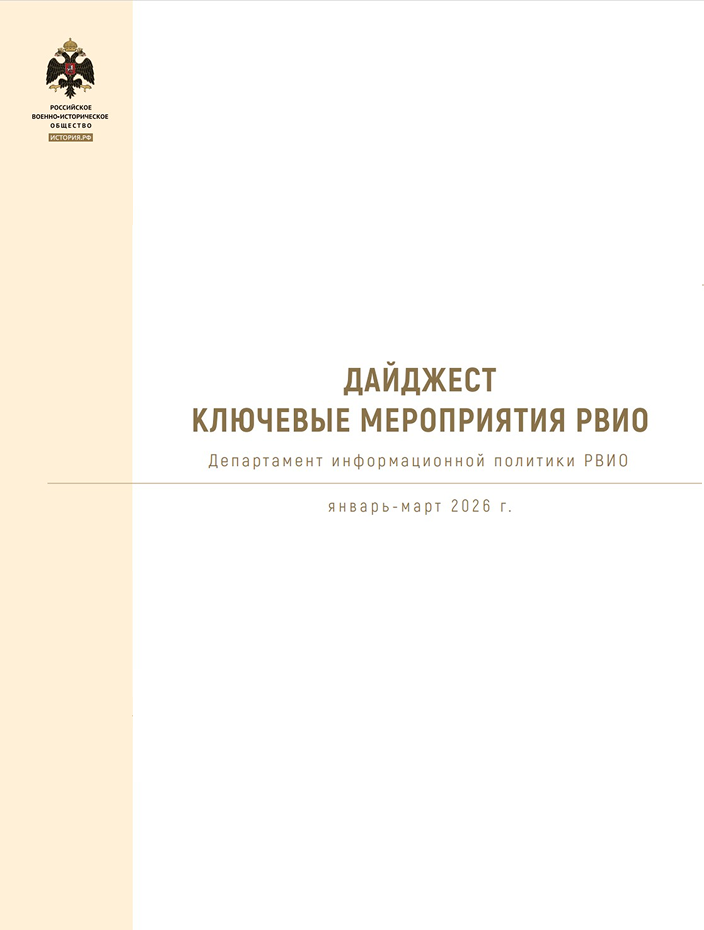 РОССИЙСКОЕ ВОЕННО-ИСТОРИЧЕСКОЕ ОБЩЕСТВО
ИСТОРИЯ.РФ

ДАЙДЖЕСТ
КЛЮЧЕВЫЕ МЕРОПРИЯТИЯ РВИО

Департамент информационной политики РВИО

январь-март 2026 г.